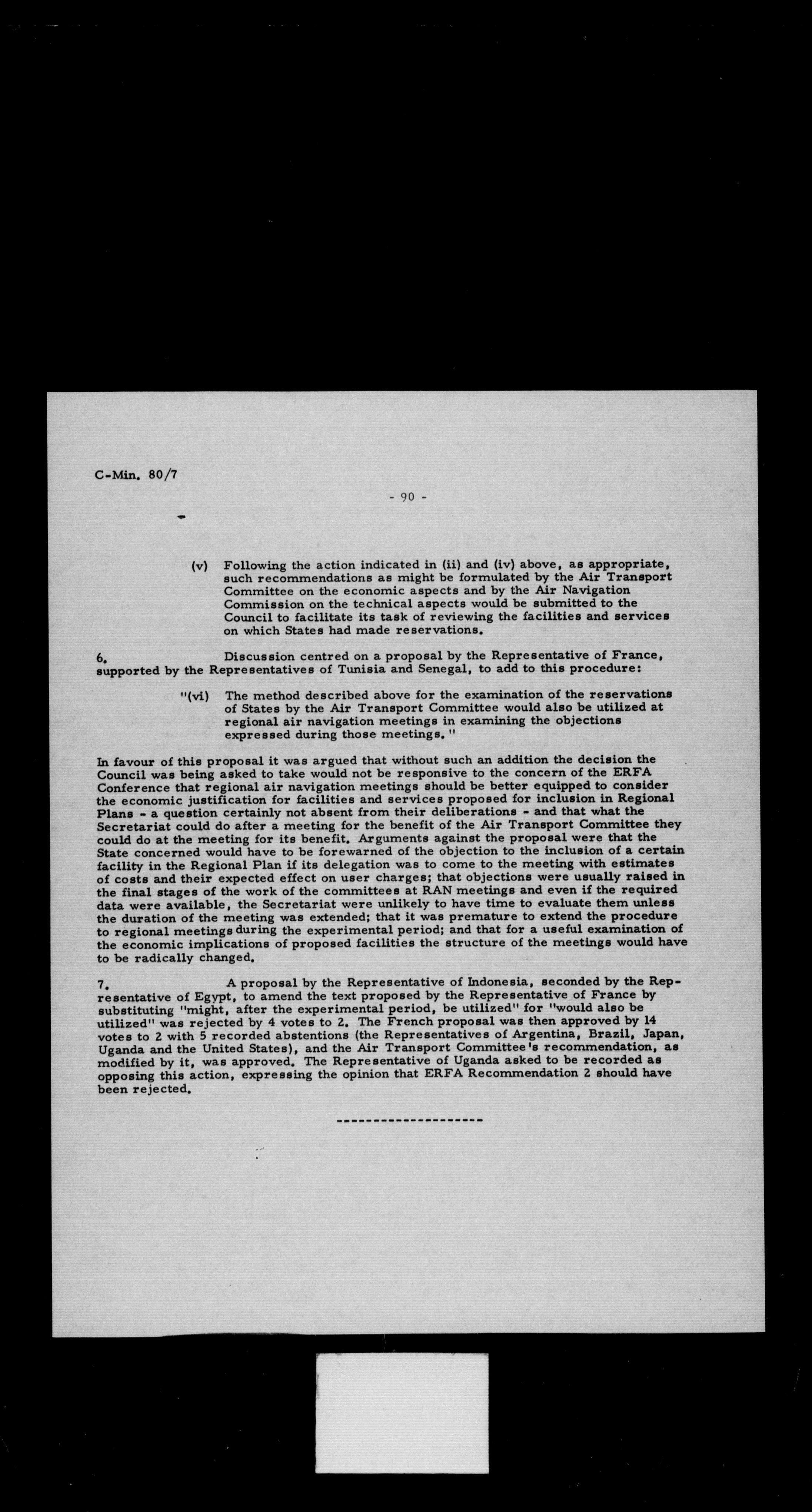 C-Min. 80/7

- 90 -

(v) Following the action indicated in (ii) and (iv) above, as appropriate, such recommendations as might be formulated by the Air Transport Committee on the economic aspects and by the Air Navigation Commission on the technical aspects would be submitted to the Council to facilitate its task of reviewing the facilities and services on which States had made reservations.

6. Discussion centred on a proposal by the Representative of France, supported by the Representatives of Tunisia and Senegal, to add to this procedure:

"(vi) The method described above for the examination of the reservations of States by the Air Transport Committee would also be utilized at regional air navigation meetings in examining the objections expressed during those meetings."

In favour of this proposal it was argued that without such an addition the decision the Council was being asked to take would not be responsive to the concern of the ERFA Conference that regional air navigation meetings should be better equipped to consider the economic justification for facilities and services proposed for inclusion in Regional Plans - a question certainly not absent from their deliberations - and that what the Secretariat could do after a meeting for the benefit of the Air Transport Committee they could do at the meeting for its benefit. Arguments against the proposal were that the State concerned would have to be forewarned of the objection to the inclusion of a certain facility in the Regional Plan if its delegation was to come to the meeting with estimates of costs and their expected effect on user charges; that objections were usually raised in the final stages of the work of the committees at RAN meetings and even if the required data were available, the Secretariat were unlikely to have time to evaluate them unless the duration of the meeting was extended; that it was premature to extend the procedure to regional meetings during the experimental period; and that for a useful examination of the economic implications of proposed facilities the structure of the meetings would have to be radically changed.

7. A proposal by the Representative of Indonesia, seconded by the Representative of Egypt, to amend the text proposed by the Representative of France by substituting "might, after the experimental period, be utilized" for "would also be utilized" was rejected by 4 votes to 2. The French proposal was then approved by 14 votes to 2 with 5 recorded abstentions (the Representatives of Argentina, Brazil, Japan, Uganda and the United States), and the Air Transport Committee's recommendation, as modified by it, was approved. The Representative of Uganda asked to be recorded as opposing this action, expressing the opinion that ERFA Recommendation 2 should have been rejected.

--------------------